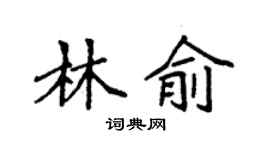 林俞

词典网